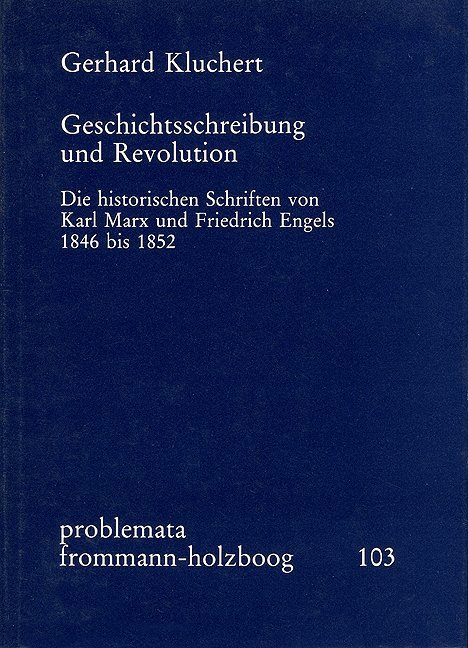 Gerhard Kluchert

Geschichtsschreibung und Revolution

Die historischen Schriften von Karl Marx und Friedrich Engels 1846 bis 1852

problemata
frommann-holzboog 103